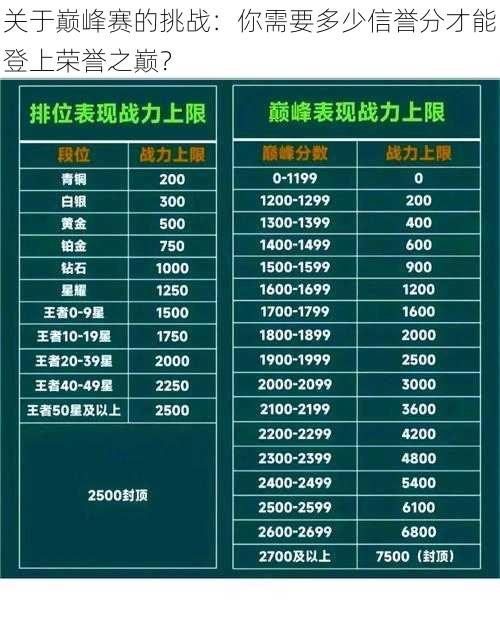 关于巅峰赛的挑战：你需要多少信誉分才能登上荣誉之巅？

排位表现战力上限

| 段位 | 战力上限 |
|---|---|
| 青铜 | 200 |
| 白银 | 300 |
| 黄金 | 500 |
| 铂金 | 750 |
| 钻石 | 1000 |
| 星耀 | 1250 |
| 王者0-9星 | 1500 |
| 王者10-19星 | 1750 |
| 王者20-39星 | 2000 |
| 王者40-49星 | 2250 |
| 王者50星及以上 | 2500 |

2500封顶

巅峰表现战力上限

| 巅峰分数 | 战力上限 |
|---|---|
| 0-1199 | 0 |
| 1200-1299 | 200 |
| 1300-1399 | 400 |
| 1400-1499 | 600 |
| 1500-1599 | 900 |
| 1600-1699 | 1200 |
| 1700-1799 | 1600 |
| 1800-1899 | 2000 |
| 1900-1999 | 2500 |
| 2000-2099 | 3000 |
| 2100-2199 | 3600 |
| 2200-2299 | 4200 |
| 2300-2399 | 4800 |
| 2400-2499 | 5400 |
| 2500-2599 | 6100 |
| 2600-2699 | 6800 |
| 2700及以上 | 7500（封顶） |